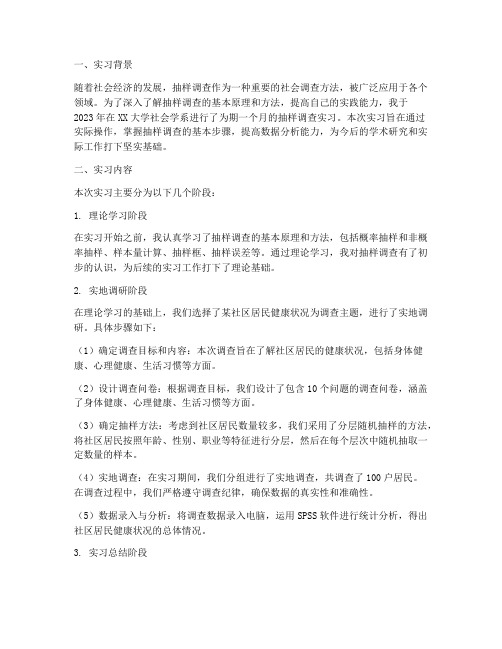 一、实习背景

随着社会经济的发展，抽样调查作为一种重要的社会调查方法，被广泛应用于各个领域。为了深入了解抽样调查的基本原理和方法，提高自己的实践能力，我于2023年在XX大学社会学系进行了为期一个月的抽样调查实习。本次实习旨在通过实际操作，掌握抽样调查的基本步骤，提高数据分析能力，为今后的学术研究和实际工作打下坚实基础。

二、实习内容

本次实习主要分为以下几个阶段：

1. 理论学习阶段

在实习开始之前，我认真学习了抽样调查的基本原理和方法，包括概率抽样和非概率抽样、样本量计算、抽样框、抽样误差等。通过理论学习，我对抽样调查有了初步的认识，为后续的实习工作打下了理论基础。

2. 实地调研阶段

在理论学习的基础上，我们选择了某社区居民健康状况为调查主题，进行了实地调研。具体步骤如下：

（1）确定调查目标和内容：本次调查旨在了解社区居民的健康状况，包括身体健康、心理健康、生活习惯等方面。

（2）设计调查问卷：根据调查目标，我们设计了包含10个问题的调查问卷，涵盖了身体健康、心理健康、生活习惯等方面。

（3）确定抽样方法：考虑到社区居民数量较多，我们采用了分层随机抽样的方法，将社区居民按照年龄、性别、职业等特征进行分层，然后在每个层次中随机抽取一定数量的样本。

（4）实地调查：在实习期间，我们分组进行了实地调查，共调查了100户居民。在调查过程中，我们严格遵守调查纪律，确保数据的真实性和准确性。

（5）数据录入与分析：将调查数据录入电脑，运用SPSS软件进行统计分析，得出社区居民健康状况的总体情况。

3. 实习总结阶段